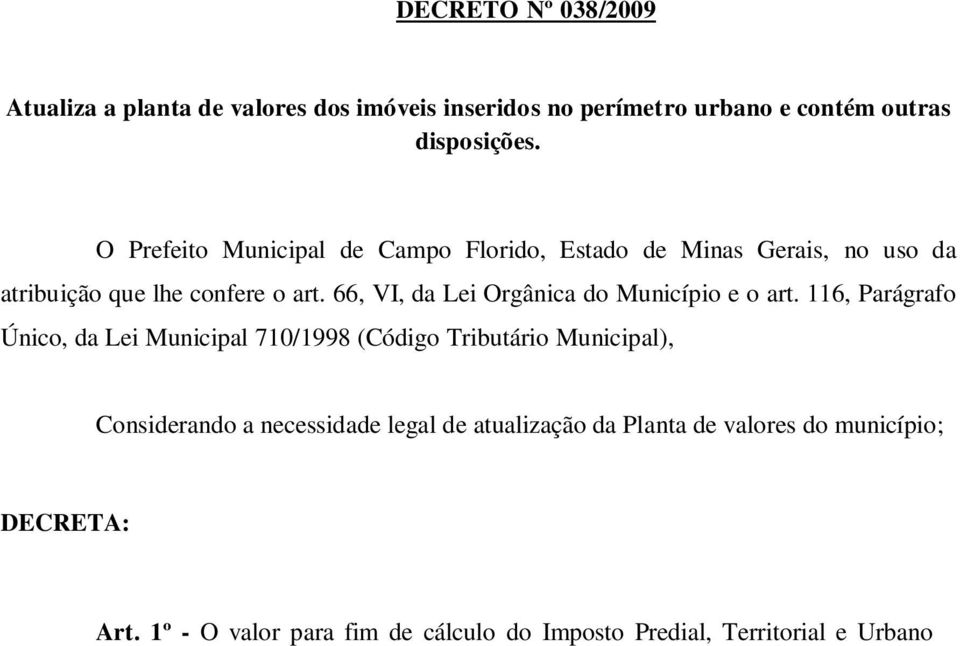 DECRETO Nº 038/2009

Atualiza a planta de valores dos imóveis inseridos no perímetro urbano e contém outras disposições.

O Prefeito Municipal de Campo Florido, Estado de Minas Gerais, no uso da atribuição que lhe confere o art. 66, VI, da Lei Orgânica do Município e o art. 116, Parágrafo Único, da Lei Municipal 710/1998 (Código Tributário Municipal),

Considerando a necessidade legal de atualização da Planta de valores do município;

DECRETA:

Art. 1º - O valor para fim de cálculo do Imposto Predial, Territorial e Urbano